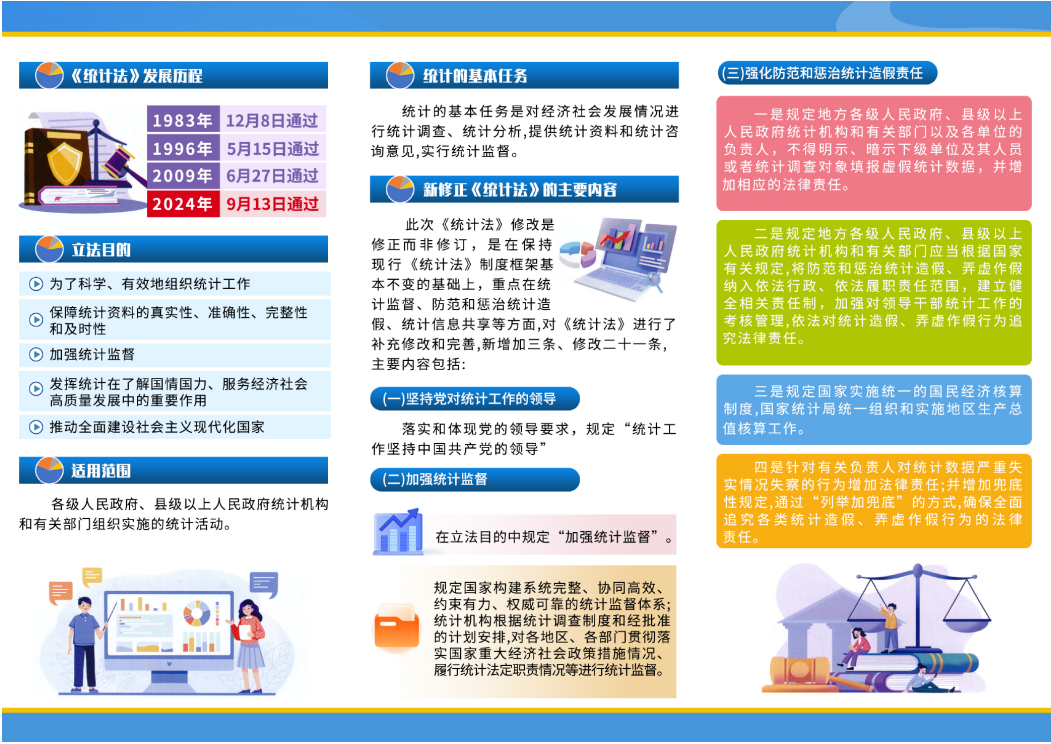 《统计法》发展历程

1983年 12月8日通过
1996年 5月15日通过
2009年 6月27日通过
2024年 9月13日通过

立法目的

为了科学、有效地组织统计工作

保障统计资料的真实性、准确性、完整性和及时性

加强统计监督

发挥统计在了解国情国力、服务经济社会高质量发展中的重要作用

推动全面建设社会主义现代化国家

适用范围

各级人民政府、县级以上人民政府统计机构和有关部门组织实施的统计活动。

统计的基本任务

统计的基本任务是对经济社会发展情况进行统计调查、统计分析,提供统计资料和统计咨询意见,实行统计监督。

新修正《统计法》的主要内容

此次《统计法》修改是修正而非修订,是在保持现行《统计法》制度框架基本不变的基础上,重点在统计监督、防范和惩治统计造假、统计信息共享等方面,对《统计法》进行了补充修改和完善,新增加三条、修改二十一条,主要内容包括:

(一)坚持党对统计工作的领导

落实和体现党的领导要求,规定“统计工作坚持中国共产党的领导”

(二)加强统计监督

在立法目的中规定“加强统计监督”。

规定国家构建系统完整、协同高效、约束有力、权威可靠的统计监督体系;统计机构根据统计调查制度和经批准的计划安排,对各地区、各部门贯彻落实国家重大经济社会政策措施情况、履行统计法定职责情况等进行统计监督。

(三)强化防范和惩治统计造假责任

一是规定地方各级人民政府、县级以上人民政府统计机构和有关部门以及各单位的负责人,不得明示、暗示下级单位及其人员或者统计调查对象填报虚假统计数据,并增加相应的法律责任。

二是规定地方各级人民政府、县级以上人民政府统计机构和有关部门应当根据国家有关规定,将防范和惩治统计造假、弄虚作假纳入依法行政、依法履职责任范围,建立健全相关责任制,加强对领导干部统计工作的考核管理,依法对统计造假、弄虚作假行为追究法律责任。

三是规定国家实施统一的国民经济核算制度,国家统计局统一组织和实施地区生产总值核算工作。

四是针对有关负责人对统计数据严重失实情况失察的行为增加法律责任;并增加兜底性规定,通过“列举加兜底”的方式,确保全面追究各类统计造假、弄虚作假行为的法律责任。